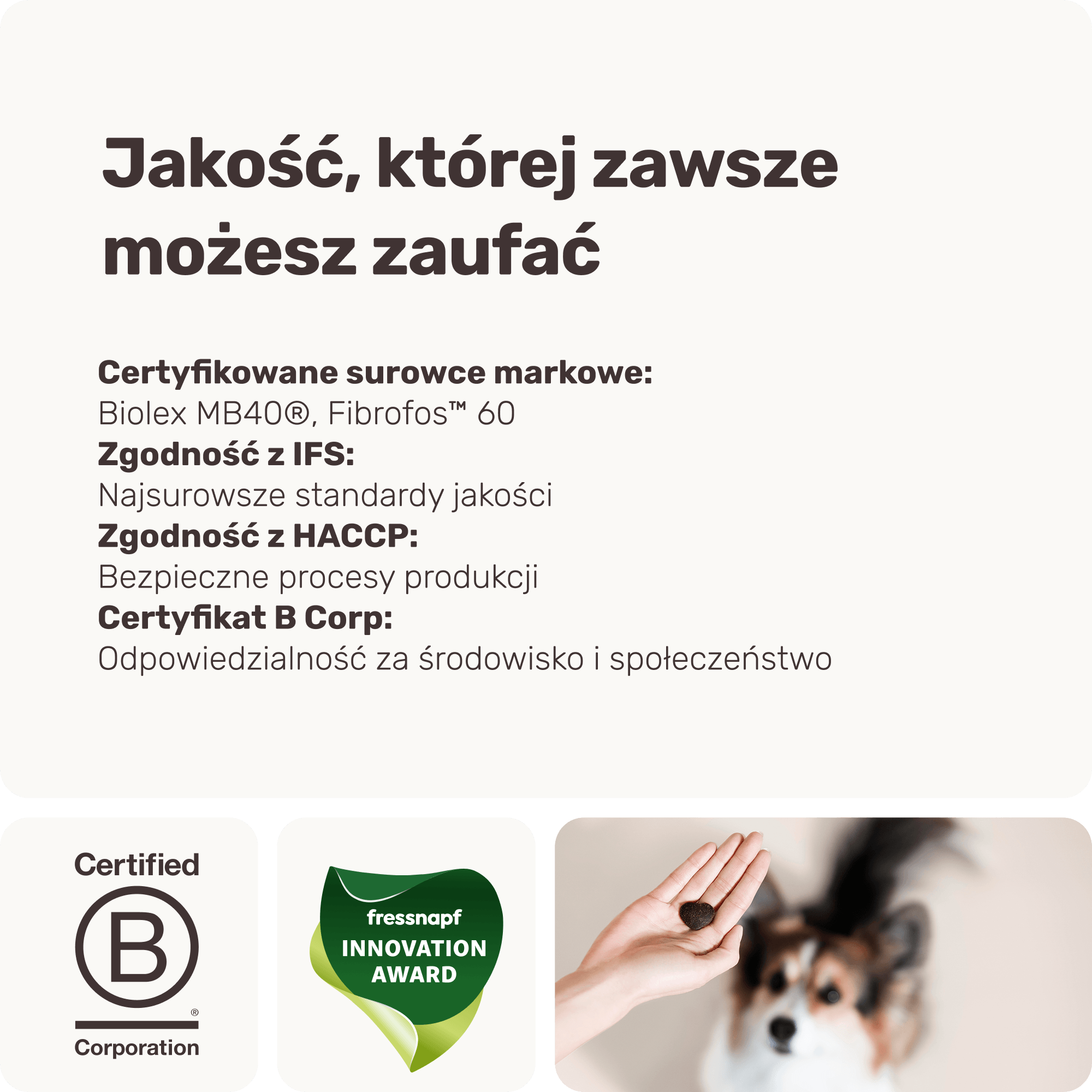 Jakość, której zawsze możesz zaufać

Certyfikowane surowce markowe:
Biolex MB40®, Fibrofos™ 60
Zgodność z IFS:
Najsurowsze standardy jakości
Zgodność z HACCP:
Bezpieczne procesy produkcji
Certyfikat B Corp:
Odpowiedzialność za środowisko i społeczeństwo

Certified
B
®
Corporation

fressnapf
INNOVATION
AWARD